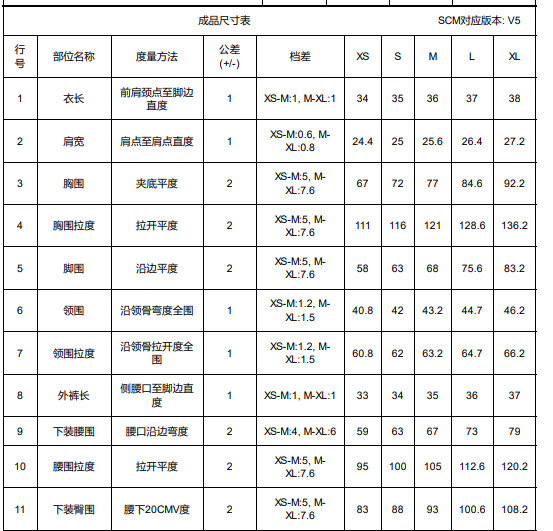 成品尺寸表 SCM对应版本: V5

| 行号 | 部位名称 | 度量方法 | 公差 (+/-) | 档差 | XS | S | M | L | XL |
|---|---|---|---|---|---|---|---|---|---|
| 1 | 衣长 | 前肩颈点至脚边直度 | 1 | XS-M:1, M-XL:1 | 34 | 35 | 36 | 37 | 38 |
| 2 | 肩宽 | 肩点至肩点直度 | 1 | XS-M:0.6, M-XL:0.8 | 24.4 | 25 | 25.6 | 26.4 | 27.2 |
| 3 | 胸围 | 夹底平度 | 2 | XS-M:5, M-XL:7.6 | 67 | 72 | 77 | 84.6 | 92.2 |
| 4 | 胸围拉度 | 拉开平度 | 2 | XS-M:5, M-XL:7.6 | 111 | 116 | 121 | 128.6 | 136.2 |
| 5 | 脚围 | 沿边平度 | 2 | XS-M:5, M-XL:7.6 | 58 | 63 | 68 | 75.6 | 83.2 |
| 6 | 领围 | 沿领骨弯度全围 | 1 | XS-M:1.2, M-XL:1.5 | 40.8 | 42 | 43.2 | 44.7 | 46.2 |
| 7 | 领围拉度 | 沿领骨拉开度全围 | 1 | XS-M:1.2, M-XL:1.5 | 60.8 | 62 | 63.2 | 64.7 | 66.2 |
| 8 | 外裤长 | 侧腰口至脚边直度 | 1 | XS-M:1, M-XL:1 | 33 | 34 | 35 | 36 | 37 |
| 9 | 下装腰围 | 腰口沿边弯度 | 2 | XS-M:4, M-XL:6 | 59 | 63 | 67 | 73 | 79 |
| 10 | 腰围拉度 | 拉开平度 | 2 | XS-M:5, M-XL:7.6 | 95 | 100 | 105 | 112.6 | 120.2 |
| 11 | 下装臀围 | 腰下20CMV度 | 2 | XS-M:5, M-XL:7.6 | 83 | 88 | 93 | 100.6 | 108.2 |